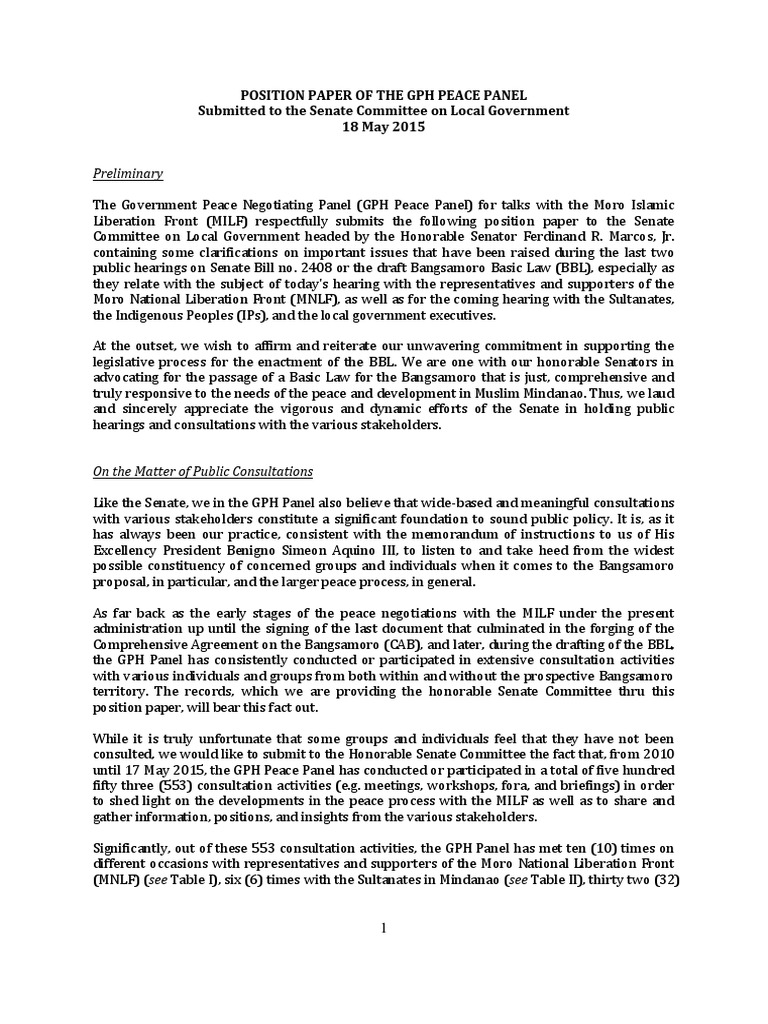 POSITION PAPER OF THE GPH PEACE PANEL
Submitted to the Senate Committee on Local Government
18 May 2015

Preliminary

The Government Peace Negotiating Panel (GPH Peace Panel) for talks with the Moro Islamic Liberation Front (MILF) respectfully submits the following position paper to the Senate Committee on Local Government headed by the Honorable Senator Ferdinand R. Marcos, Jr. containing some clarifications on important issues that have been raised during the last two public hearings on Senate Bill no. 2408 or the draft Bangsamoro Basic Law (BBL), especially as they relate with the subject of today's hearing with the representatives and supporters of the Moro National Liberation Front (MNLF), as well as for the coming hearing with the Sultanates, the Indigenous Peoples (IPs), and the local government executives.

At the outset, we wish to affirm and reiterate our unwavering commitment in supporting the legislative process for the enactment of the BBL. We are one with our honorable Senators in advocating for the passage of a Basic Law for the Bangsamoro that is just, comprehensive and truly responsive to the needs of the peace and development in Muslim Mindanao. Thus, we laud and sincerely appreciate the vigorous and dynamic efforts of the Senate in holding public hearings and consultations with the various stakeholders.

On the Matter of Public Consultations

Like the Senate, we in the GPH Panel also believe that wide-based and meaningful consultations with various stakeholders constitute a significant foundation to sound public policy. It is, as it has always been our practice, consistent with the memorandum of instructions to us of His Excellency President Benigno Simeon Aquino III, to listen to and take heed from the widest possible constituency of concerned groups and individuals when it comes to the Bangsamoro proposal, in particular, and the larger peace process, in general.

As far back as the early stages of the peace negotiations with the MILF under the present administration up until the signing of the last document that culminated in the forging of the Comprehensive Agreement on the Bangsamoro (CAB), and later, during the drafting of the BBL, the GPH Panel has consistently conducted or participated in extensive consultation activities with various individuals and groups from both within and without the prospective Bangsamoro territory. The records, which we are providing the honorable Senate Committee thru this position paper, will bear this fact out.

While it is truly unfortunate that some groups and individuals feel that they have not been consulted, we would like to submit to the Honorable Senate Committee the fact that, from 2010 until 17 May 2015, the GPH Peace Panel has conducted or participated in a total of five hundred fifty three (553) consultation activities (e.g. meetings, workshops, fora, and briefings) in order to shed light on the developments in the peace process with the MILF as well as to share and gather information, positions, and insights from the various stakeholders.

Significantly, out of these 553 consultation activities, the GPH Panel has met ten (10) times on different occasions with representatives and supporters of the Moro National Liberation Front (MNLF) (see Table I), six (6) times with the Sultanates in Mindanao (see Table II), thirty two (32)

1